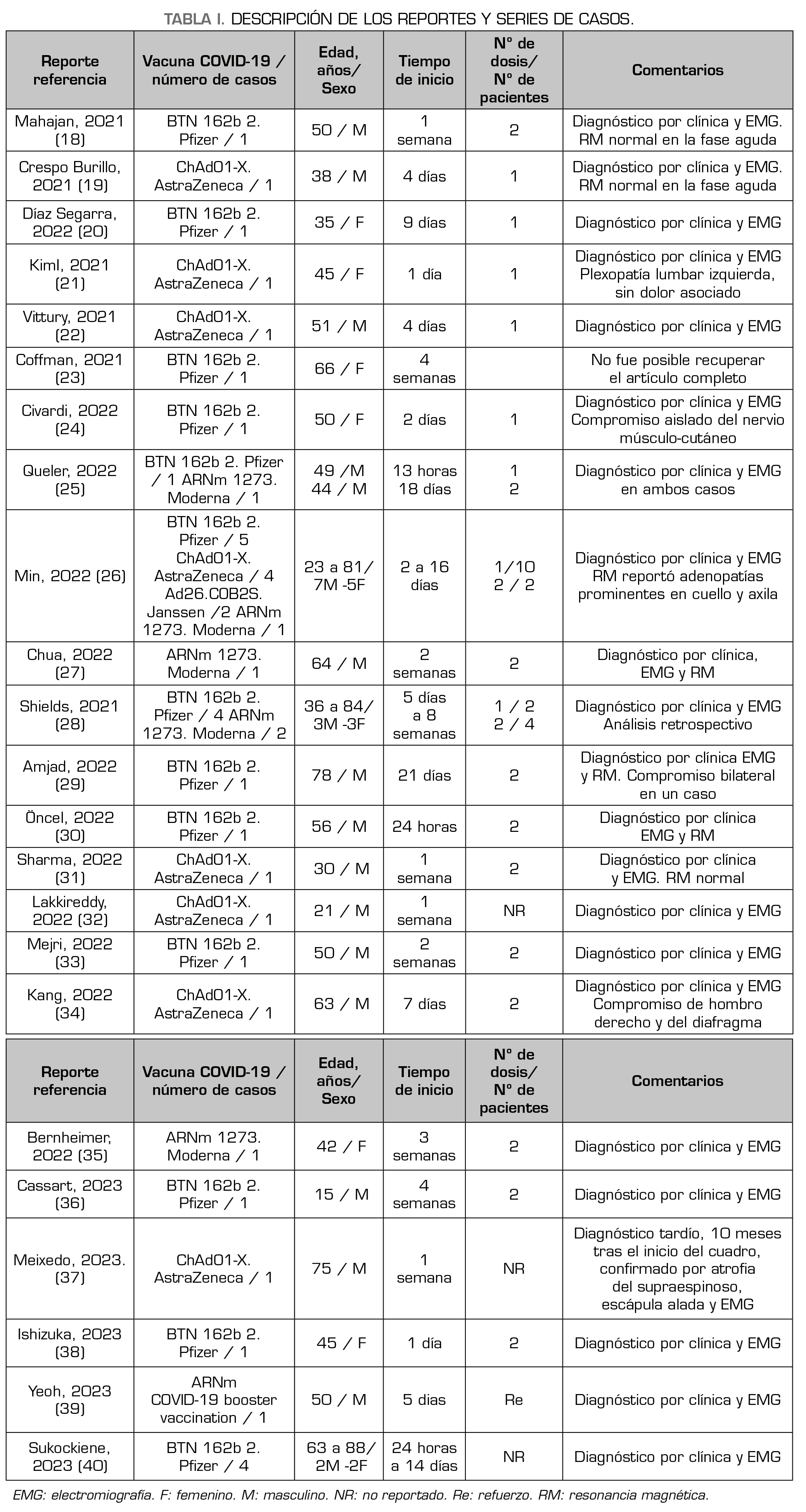 TABLA I. DESCRIPCIÓN DE LOS REPORTES Y SERIES DE CASOS.

| Reporte referencia | Vacuna COVID-19 / número de casos | Edad, años/ Sexo | Tiempo de inicio | N° de dosis/ N° de pacientes | Comentarios |
|---|---|---|---|---|---|
| Mahajan, 2021 (18) | BTN 162b 2. Pfizer / 1 | 50 / M | 1 semana | 2 | Diagnóstico por clínica y EMG. RM normal en la fase aguda |
| Crespo Burillo, 2021 (19) | ChAd01-X. AstraZeneca / 1 | 38 / M | 4 días | 1 | Diagnóstico por clínica y EMG. RM normal en la fase aguda |
| Díaz Segarra, 2022 (20) | BTN 162b 2. Pfizer / 1 | 35 / F | 9 días | 1 | Diagnóstico por clínica y EMG |
| Kiml, 2021 (21) | ChAd01-X. AstraZeneca / 1 | 45 / F | 1 día | 1 | Diagnóstico por clínica y EMG Plexopatía lumbar izquierda, sin dolor asociado |
| Vittury, 2021 (22) | ChAd01-X. AstraZeneca / 1 | 51 / M | 4 días | 1 | Diagnóstico por clínica y EMG |
| Coffman, 2021 (23) | BTN 162b 2. Pfizer / 1 | 66 / F | 4 semanas | | No fue posible recuperar el artículo completo |
| Civardi, 2022 (24) | BTN 162b 2. Pfizer / 1 | 50 / F | 2 días | 1 | Diagnóstico por clínica y EMG Compromiso aislado del nervio músculo-cutáneo |
| Queler, 2022 (25) | BTN 162b 2. Pfizer / 1 ARNm 1273. Moderna / 1 | 49 /M 44 / M | 13 horas 18 días | 1 2 | Diagnóstico por clínica y EMG en ambos casos |
| Min, 2022 (26) | BTN 162b 2. Pfizer / 5 ChAd01-X. AstraZeneca / 4 Ad26.COB2S. Janssen /2 ARNm 1273. Moderna / 1 | 23 a 81/ 7M -5F | 2 a 16 días | 1/10 2 / 2 | Diagnóstico por clínica y EMG RM reportó adenopatías prominentes en cuello y axila |
| Chua, 2022 (27) | ARNm 1273. Moderna / 1 | 64 / M | 2 semanas | 2 | Diagnóstico por clínica, EMG y RM |
| Shields, 2021 (28) | BTN 162b 2. Pfizer / 4 ARNm 1273. Moderna / 2 | 36 a 84/ 3M -3F | 5 días a 8 semanas | 1 / 2 2 / 4 | Diagnóstico por clínica y EMG Análisis retrospectivo |
| Amjad, 2022 (29) | BTN 162b 2. Pfizer / 1 | 78 / M | 21 días | 2 | Diagnóstico por clínica EMG y RM. Compromiso bilateral en un caso |
| Öncel, 2022 (30) | BTN 162b 2. Pfizer / 1 | 56 / M | 24 horas | 2 | Diagnóstico por clínica EMG y RM |
| Sharma, 2022 (31) | ChAd01-X. AstraZeneca / 1 | 30 / M | 1 semana | 2 | Diagnóstico por clínica y EMG. RM normal |
| Lakkireddy, 2022 (32) | ChAd01-X. AstraZeneca / 1 | 21 / M | 1 semana | NR | Diagnóstico por clínica y EMG |
| Mejri, 2022 (33) | BTN 162b 2. Pfizer / 1 | 50 / M | 2 semanas | 2 | Diagnóstico por clínica y EMG |
| Kang, 2022 (34) | ChAd01-X. AstraZeneca / 1 | 63 / M | 7 días | 2 | Diagnóstico por clínica y EMG Compromiso de hombro derecho y del diafragma |

| Reporte referencia | Vacuna COVID-19 / número de casos | Edad, años/ Sexo | Tiempo de inicio | N° de dosis/ N° de pacientes | Comentarios |
|---|---|---|---|---|---|
| Bernheimer, 2022 (35) | ARNm 1273. Moderna / 1 | 42 / F | 3 semanas | 2 | Diagnóstico por clínica y EMG |
| Cassart, 2023 (36) | BTN 162b 2. Pfizer / 1 | 15 / M | 4 semanas | 2 | Diagnóstico por clínica y EMG |
| Meixedo, 2023. (37) | ChAd01-X. AstraZeneca / 1 | 75 / M | 1 semana | NR | Diagnóstico tardío, 10 meses tras el inicio del cuadro, confirmado por atrofia del supraespinoso, escápula alada y EMG |
| Ishizuka, 2023 (38) | BTN 162b 2. Pfizer / 1 | 45 / F | 1 día | 2 | Diagnóstico por clínica y EMG |
| Yeoh, 2023 (39) | ARNm COVID-19 booster vaccination / 1 | 50 / M | 5 dias | Re | Diagnóstico por clínica y EMG |
| Sukockiene, 2023 (40) | BTN 162b 2. Pfizer / 4 | 63 a 88/ 2M -2F | 24 horas a 14 días | NR | Diagnóstico por clínica y EMG |

EMG: electromiografía. F: femenino. M: masculino. NR: no reportado. Re: refuerzo. RM: resonancia magnética.